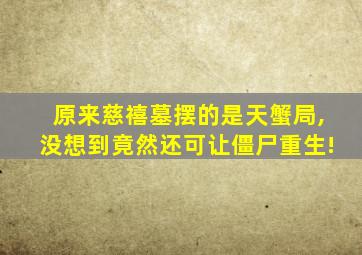 原来慈禧墓摆的是天蟹局，
没想到竟然还可让僵尸重生！